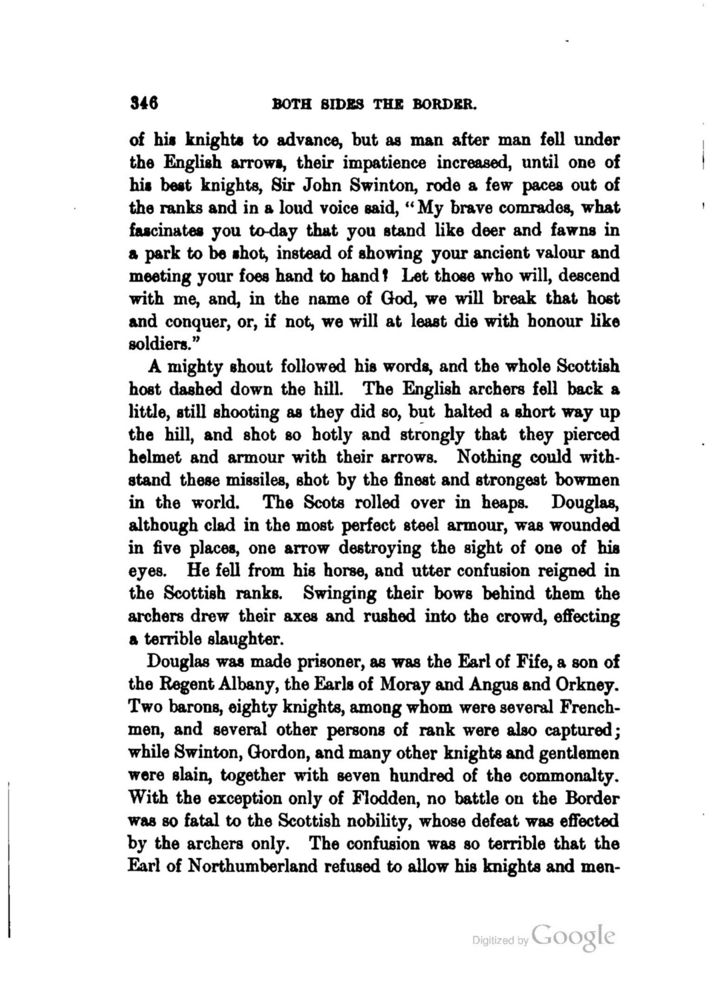 346 BOTH SIDES THE BORDER.

of his knights to advance, but as man after man fell under the English arrows, their impatience increased, until one of his best knights, Sir John Swinton, rode a few paces out of the ranks and in a loud voice said, "My brave comrades, what fascinates you to-day that you stand like deer and fawns in a park to be shot, instead of showing your ancient valour and meeting your foes hand to hand? Let those who will, descend with me, and, in the name of God, we will break that host and conquer, or, if not, we will at least die with honour like soldiers."

A mighty shout followed his words, and the whole Scottish host dashed down the hill. The English archers fell back a little, still shooting as they did so, but halted a short way up the hill, and shot so hotly and strongly that they pierced helmet and armour with their arrows. Nothing could withstand these missiles, shot by the finest and strongest bowmen in the world. The Scots rolled over in heaps. Douglas, although clad in the most perfect steel armour, was wounded in five places, one arrow destroying the sight of one of his eyes. He fell from his horse, and utter confusion reigned in the Scottish ranks. Swinging their bows behind them the archers drew their axes and rushed into the crowd, effecting a terrible slaughter.

Douglas was made prisoner, as was the Earl of Fife, a son of the Regent Albany, the Earls of Moray and Angus and Orkney. Two barons, eighty knights, among whom were several Frenchmen, and several other persons of rank were also captured; while Swinton, Gordon, and many other knights and gentlemen were slain, together with seven hundred of the commonalty. With the exception only of Flodden, no battle on the Border was so fatal to the Scottish nobility, whose defeat was effected by the archers only. The confusion was so terrible that the Earl of Northumberland refused to allow his knights and men-

Digitized by Google